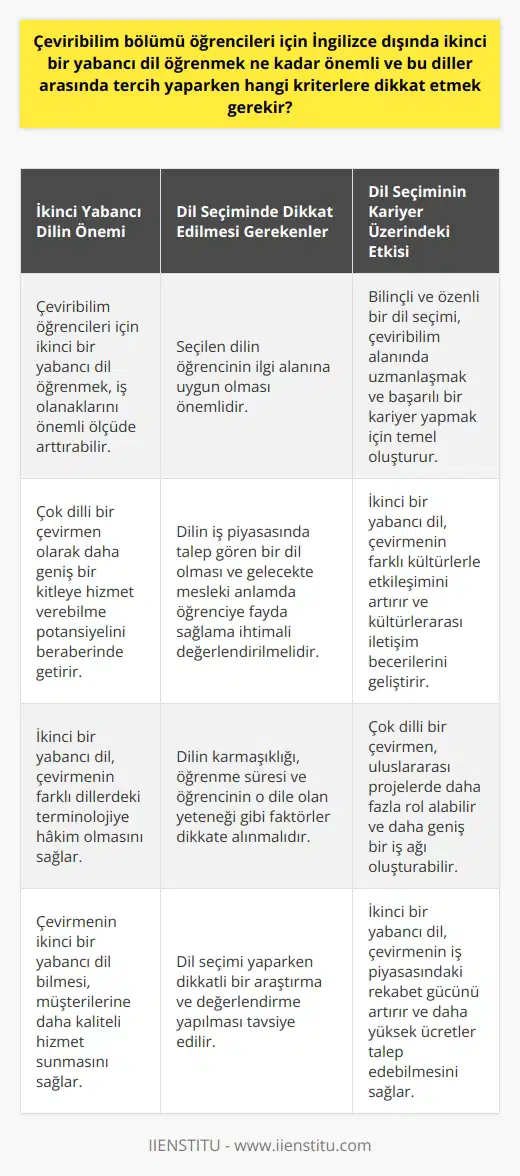 Çeviribilim bölümü öğrencileri için İngilizce dışında ikinci bir yabancı dil öğrenmek ne kadar önemli ve bu diller arasında tercih yaparken hangi kriterlere dikkat etmek gerekir?

| İkinci Yabancı Dilin Önemi | Dil Seçiminde Dikkat Edilmesi Gerekenler | Dil Seçiminin Kariyer Üzerindeki Etkisi |
|---|---|---|
| Çeviribilim öğrencileri için ikinci bir yabancı dil öğrenmek, iş olanaklarını önemli ölçüde arttırabilir. | Seçilen dilin öğrencinin ilgi alanına uygun olması önemlidir. | Bilinçli ve özenli bir dil seçimi, çeviribilim alanında uzmanlaşmak ve başarılı bir kariyer yapmak için temel oluşturur. |
| Çok dilli bir çevirmen olarak daha geniş bir kitleye hizmet verebilme potansiyelini beraberinde getirir. | Dilin iş piyasasında talep gören bir dil olması ve gelecekte mesleki anlamda öğrenciye fayda sağlama ihtimali değerlendirilmelidir. | İkinci bir yabancı dil, çevirmenin farklı kültürlerle etkileşimini artırır ve kültürlerarası iletişim becerilerini geliştirir. |
| İkinci bir yabancı dil, çevirmenin farklı dillerdeki terminolojiye hâkim olmasını sağlar. | Dilin karmaşıklığı, öğrenme süresi ve öğrencinin o dile olan yeteneği gibi faktörler dikkate alınmalıdır. | Çok dilli bir çevirmen, uluslararası projelerde daha fazla rol alabilir ve daha geniş bir iş ağı oluşturabilir. |
| Çevirmenin ikinci bir yabancı dil bilmesi, müşterilerine daha kaliteli hizmet sunmasını sağlar. | Dil seçimi yaparken dikkatli bir araştırma ve değerlendirme yapılması tavsiye edilir. | İkinci bir yabancı dil, çevirmenin iş piyasasındaki rekabet gücünü artırır ve daha yüksek ücretler talep edebilmesini sağlar. |

IIENSTITU - www.iienstitu.com